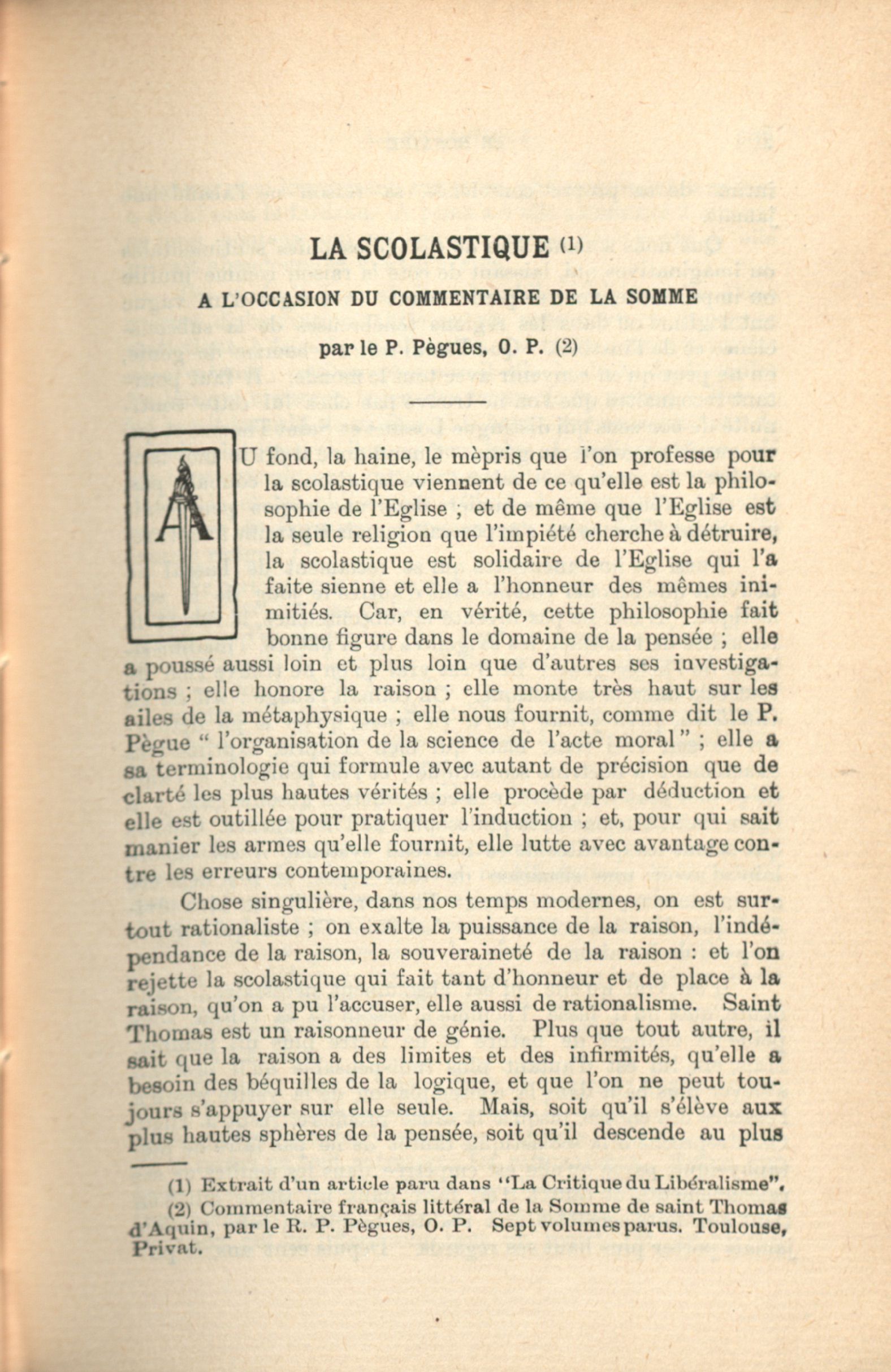 LA SCOLASTIQUE (1)

A L'OCCASION DU COMMENTAIRE DE LA SOMME

par le P. Pègues, O. P. (2)

AU fond, la haine, le mèpris que l'on professe pour la scolastique viennent de ce qu'elle est la philosophie de l'Eglise ; et de même que l'Eglise est la seule religion que l'impiété cherche à détruire, la scolastique est solidaire de l'Eglise qui l'a faite sienne et elle a l'honneur des mêmes inimitiés. Car, en vérité, cette philosophie fait bonne figure dans le domaine de la pensée ; elle a poussé aussi loin et plus loin que d'autres ses investigations ; elle honore la raison ; elle monte très haut sur les ailes de la métaphysique ; elle nous fournit, comme dit le P. Pègue " l'organisation de la science de l'acte moral " ; elle a sa terminologie qui formule avec autant de précision que de clarté les plus hautes vérités ; elle procède par déduction et elle est outillée pour pratiquer l'induction ; et, pour qui sait manier les armes qu'elle fournit, elle lutte avec avantage contre les erreurs contemporaines.

Chose singulière, dans nos temps modernes, on est surtout rationaliste ; on exalte la puissance de la raison, l'indépendance de la raison, la souveraineté de la raison : et l'on rejette la scolastique qui fait tant d'honneur et de place à la raison, qu'on a pu l'accuser, elle aussi de rationalisme. Saint Thomas est un raisonneur de génie. Plus que tout autre, il sait que la raison a des limites et des infirmités, qu'elle a besoin des béquilles de la logique, et que l'on ne peut toujours s'appuyer sur elle seule. Mais, soit qu'il s'élève aux plus hautes sphères de la pensée, soit qu'il descende au plus

(1) Extrait d'un article paru dans "La Critique du Libéralisme".

(2) Commentaire français littéral de la Somme de saint Thomas d'Aquin, par le R. P. Pègues, O. P. Sept volumes parus. Toulouse, Privat.